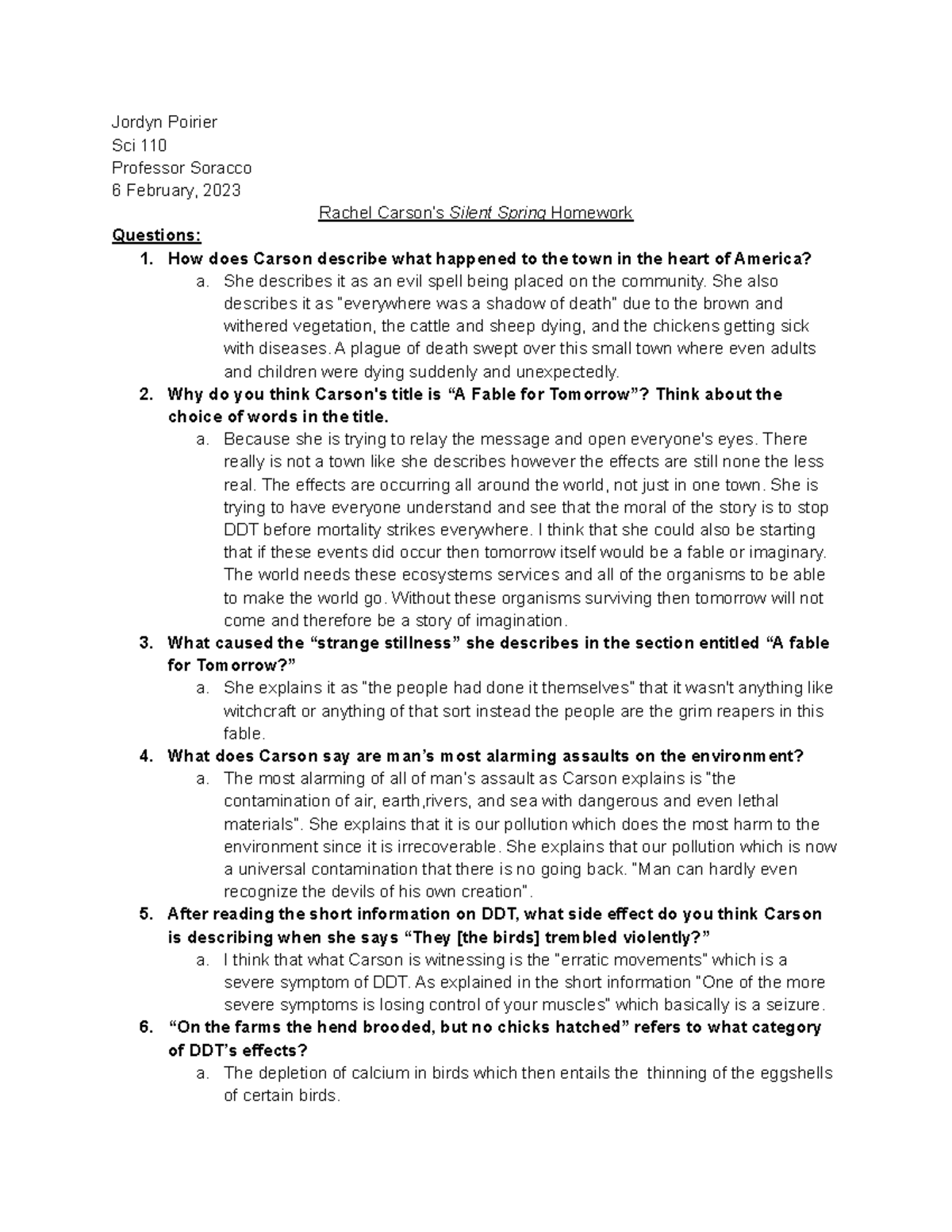 Jordyn Poirier
Sci 110
Professor Soracco
6 February, 2023

Rachel Carson's Silent Spring Homework

Questions:

1. How does Carson describe what happened to the town in the heart of America?
a. She describes it as an evil spell being placed on the community. She also describes it as "everywhere was a shadow of death" due to the brown and withered vegetation, the cattle and sheep dying, and the chickens getting sick with diseases. A plague of death swept over this small town where even adults and children were dying suddenly and unexpectedly.

2. Why do you think Carson's title is “A Fable for Tomorrow”? Think about the choice of words in the title.
a. Because she is trying to relay the message and open everyone's eyes. There really is not a town like she describes however the effects are still none the less real. The effects are occurring all around the world, not just in one town. She is trying to have everyone understand and see that the moral of the story is to stop DDT before mortality strikes everywhere. I think that she could also be starting that if these events did occur then tomorrow itself would be a fable or imaginary. The world needs these ecosystems services and all of the organisms to be able to make the world go. Without these organisms surviving then tomorrow will not come and therefore be a story of imagination.

3. What caused the “strange stillness” she describes in the section entitled “A fable for Tomorrow?”
a. She explains it as "the people had done it themselves" that it wasn't anything like witchcraft or anything of that sort instead the people are the grim reapers in this fable.

4. What does Carson say are man’s most alarming assaults on the environment?
a. The most alarming of all of man's assault as Carson explains is "the contamination of air, earth,rivers, and sea with dangerous and even lethal materials". She explains that it is our pollution which does the most harm to the environment since it is irrecoverable. She explains that our pollution which is now a universal contamination that there is no going back. "Man can hardly even recognize the devils of his own creation".

5. After reading the short information on DDT, what side effect do you think Carson is describing when she says “They [the birds] trembled violently?”
a. I think that what Carson is witnessing is the "erratic movements" which is a severe symptom of DDT. As explained in the short information "One of the more severe symptoms is losing control of your muscles" which basically is a seizure.

6. “On the farms the hend brooded, but no chicks hatched” refers to what category of DDT’s effects?
a. The depletion of calcium in birds which then entails the thinning of the eggshells of certain birds.